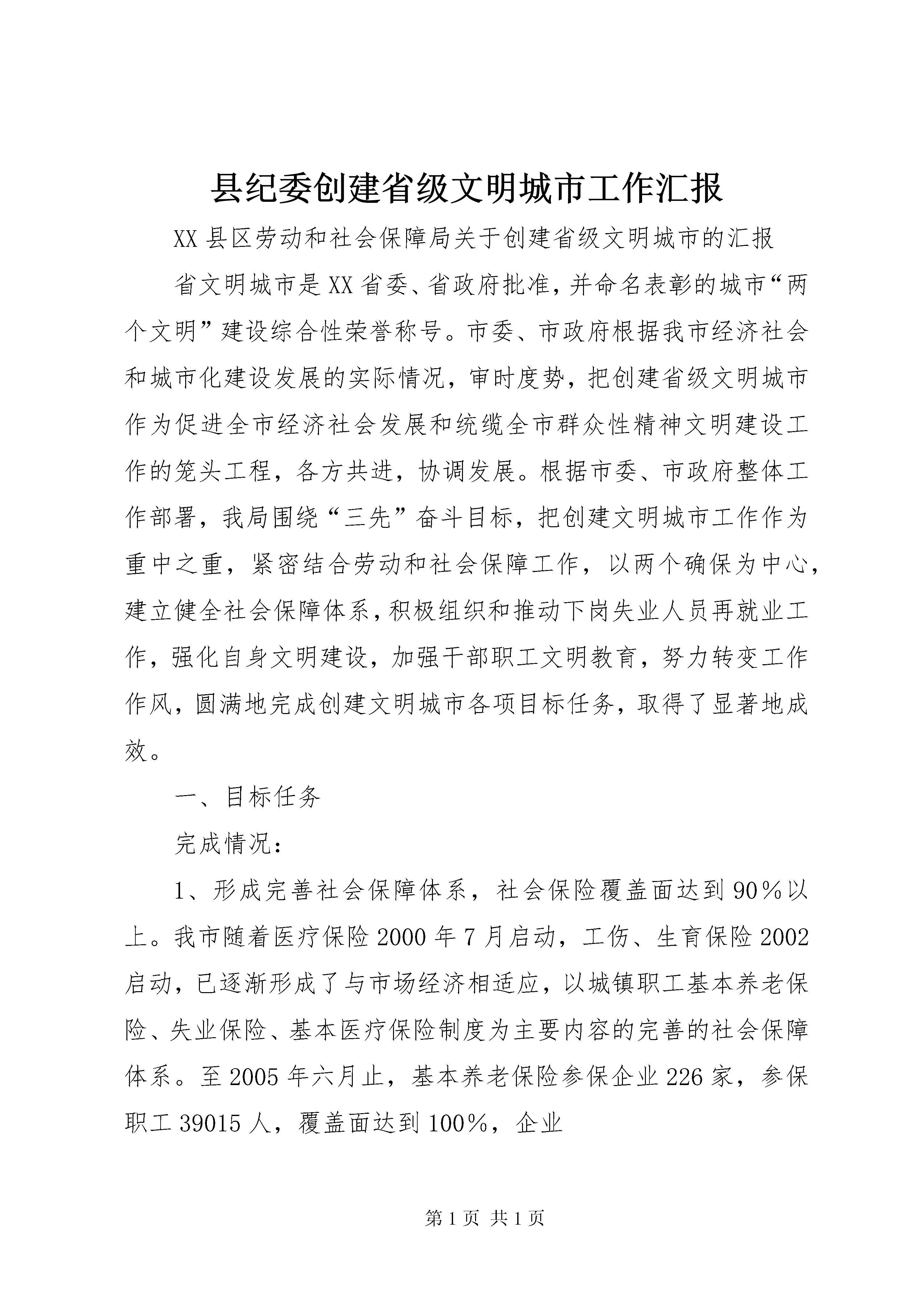 县纪委创建省级文明城市工作汇报

XX县区劳动和社会保障局关于创建省级文明城市的汇报

省文明城市是XX省委、省政府批准，并命名表彰的城市“两个文明”建设综合性荣誉称号。市委、市政府根据我市经济社会和城市化建设发展的实际情况，审时度势，把创建省级文明城市作为促进全市经济社会发展和统缆全市群众性精神文明建设工作的笼头工程，各方共进，协调发展。根据市委、市政府整体工作部署，我局围绕“三先”奋斗目标，把创建文明城市工作作为重中之重，紧密结合劳动和社会保障工作，以两个确保为中心，建立健全社会保障体系，积极组织和推动下岗失业人员再就业工作，强化自身文明建设，加强干部职工文明教育，努力转变工作作风，圆满地完成创建文明城市各项目标任务，取得了显著地成效。

一、目标任务

完成情况：

1、形成完善社会保障体系，社会保险覆盖面达到90％以上。我市随着医疗保险2000年7月启动，工伤、生育保险2002启动，已逐渐形成了与市场经济相适应，以城镇职工基本养老保险、失业保险、基本医疗保险制度为主要内容的完善的社会保障体系。至2005年六月止，基本养老保险参保企业226家，参保职工39015人，覆盖面达到100％，企业

第1页 共1页